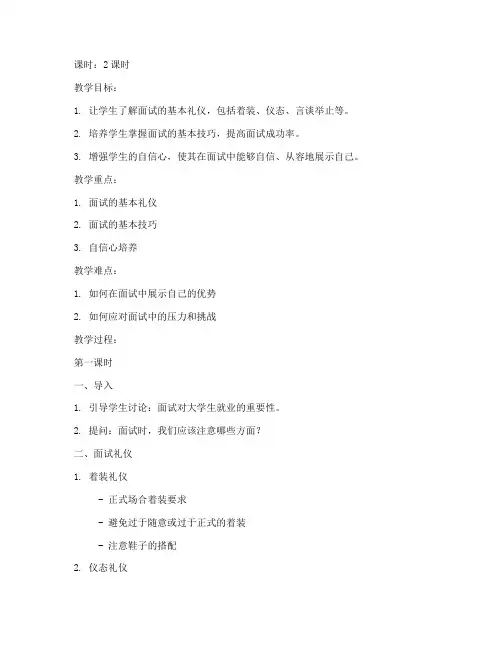 课时：2 课时

教学目标：

1. 让学生了解面试的基本礼仪，包括着装、仪态、言谈举止等。

2. 培养学生掌握面试的基本技巧，提高面试成功率。

3. 增强学生的自信心，使其在面试中能够自信、从容地展示自己。

教学重点：

1. 面试的基本礼仪

2. 面试的基本技巧

3. 自信心培养

教学难点：

1. 如何在面试中展示自己的优势

2. 如何应对面试中的压力和挑战

教学过程：

第一课时

一、导入

1. 引导学生讨论：面试对大学生就业的重要性。

2. 提问：面试时，我们应该注意哪些方面？

二、面试礼仪

1. 着装礼仪

- 正式场合着装要求

- 避免过于随意或过于正式的着装

- 注意鞋子的搭配

2. 仪态礼仪